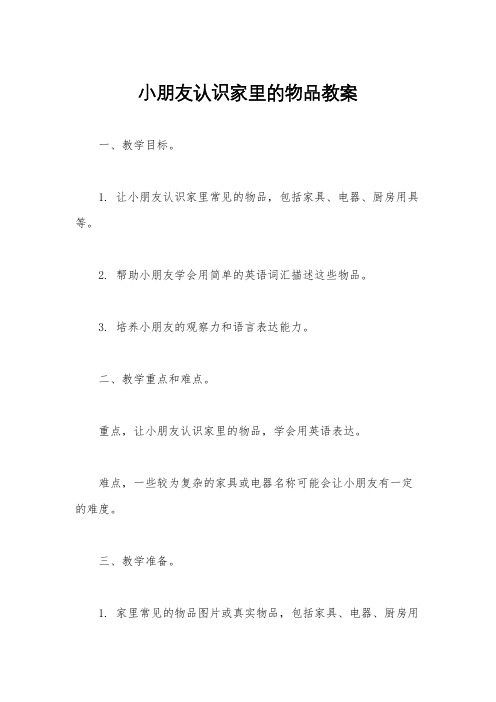 小朋友认识家里的物品教案

一、教学目标。

1. 让小朋友认识家里常见的物品，包括家具、电器、厨房用具等。

2. 帮助小朋友学会用简单的英语词汇描述这些物品。

3. 培养小朋友的观察力和语言表达能力。

二、教学重点和难点。

重点，让小朋友认识家里的物品，学会用英语表达。

难点，一些较为复杂的家具或电器名称可能会让小朋友有一定的难度。

三、教学准备。

1. 家里常见的物品图片或真实物品，包括家具、电器、厨房用